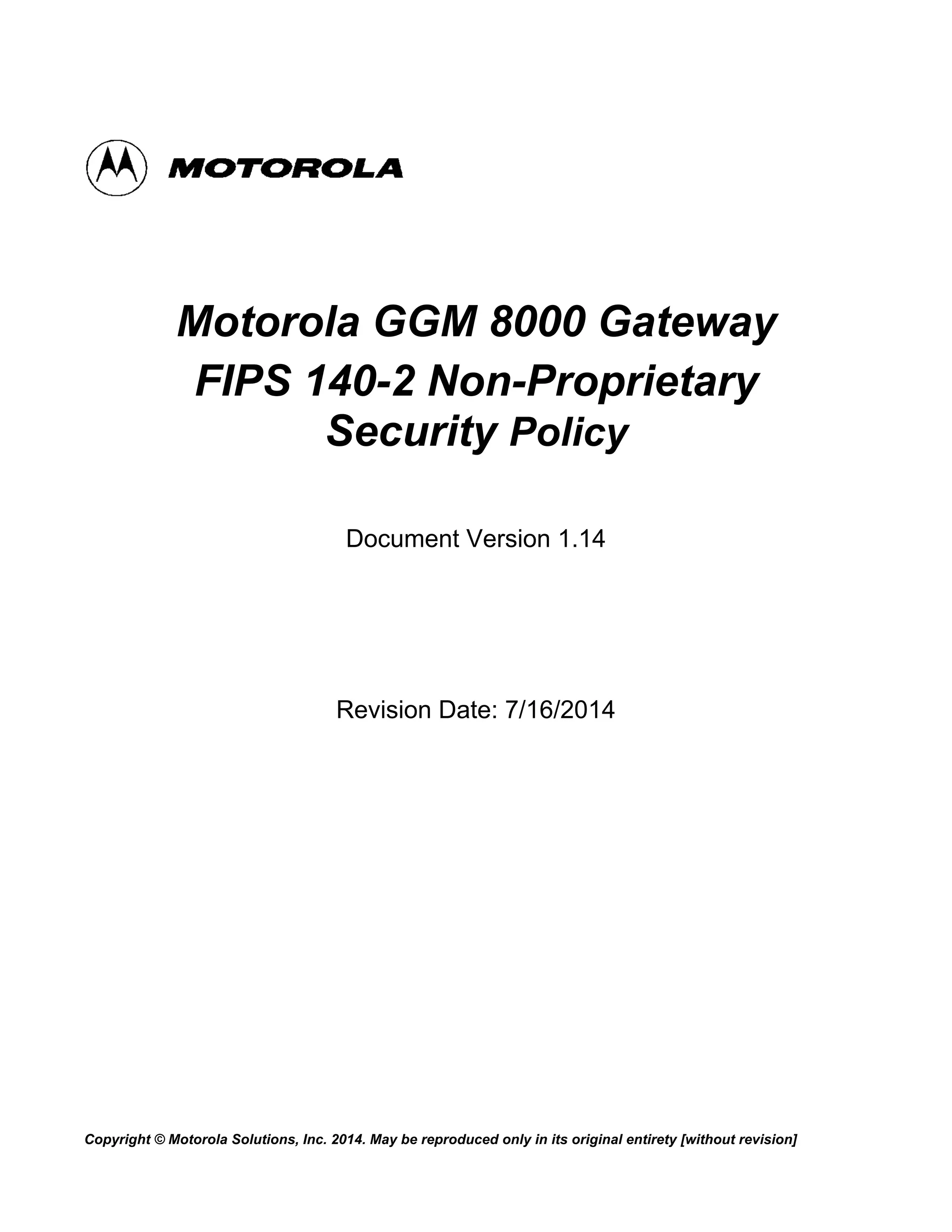 MOTOROLA

Motorola GGM 8000 Gateway
FIPS 140-2 Non-Proprietary
Security Policy

Document Version 1.14

Revision Date: 7/16/2014

Copyright © Motorola Solutions, Inc. 2014. May be reproduced only in its original entirety [without revision]